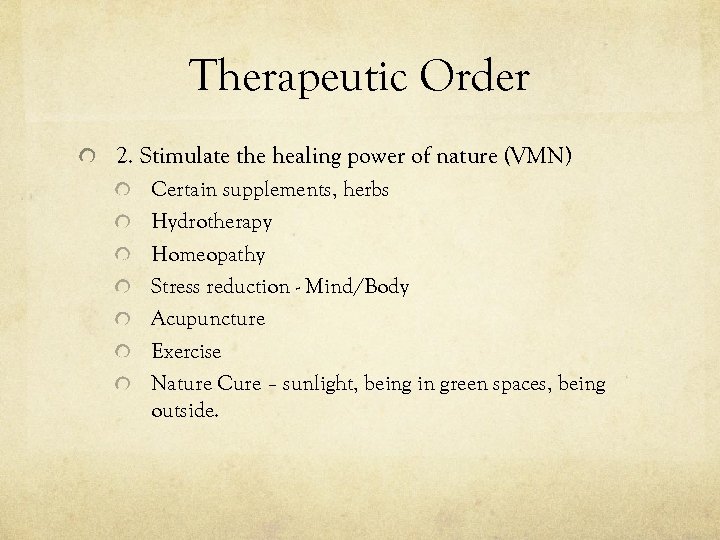 Therapeutic Order

2. Stimulate the healing power of nature (VMN)

Certain supplements, herbs

Hydrotherapy

Homeopathy

Stress reduction - Mind/Body

Acupuncture

Exercise

Nature Cure – sunlight, being in green spaces, being outside.